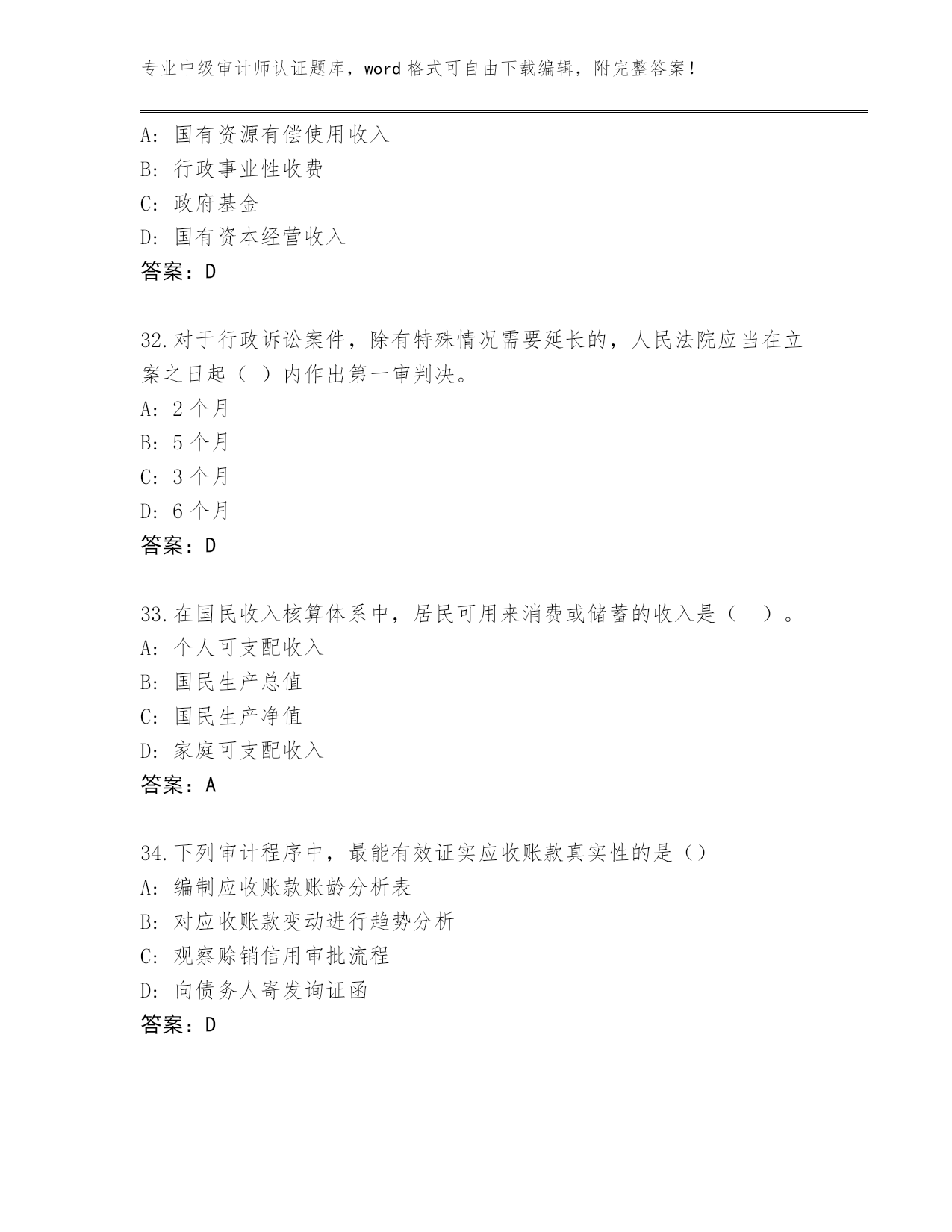 专业中级审计师认证题库，word 格式可自由下载编辑，附完整答案！

A: 国有资源有偿使用收入
B: 行政事业性收费
C: 政府基金
D: 国有资本经营收入
答案：D

32.对于行政诉讼案件，除有特殊情况需要延长的，人民法院应当在立案之日起（ ）内作出第一审判决。
A: 2 个月
B: 5 个月
C: 3 个月
D: 6 个月
答案：D

33.在国民收入核算体系中，居民可用来消费或储蓄的收入是（ ）。
A: 个人可支配收入
B: 国民生产总值
C: 国民生产净值
D: 家庭可支配收入
答案：A

34.下列审计程序中，最能有效证实应收账款真实性的是（）
A: 编制应收账款账龄分析表
B: 对应收账款变动进行趋势分析
C: 观察赊销信用审批流程
D: 向债务人寄发询证函
答案：D